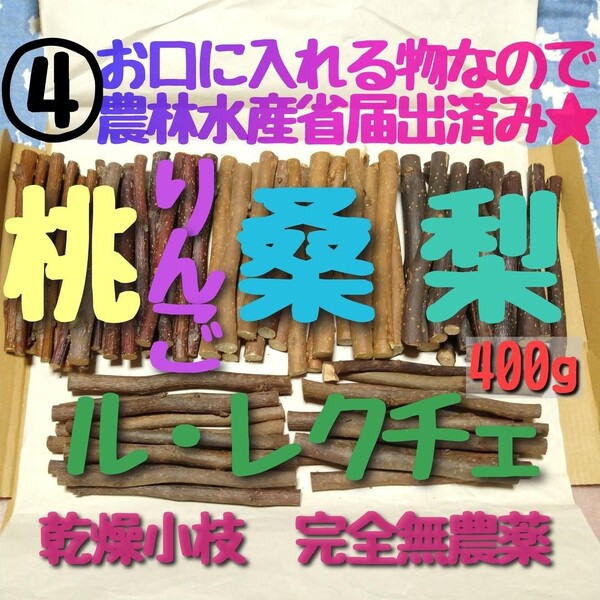 ④ お口に入れる物なので
農林水産省届出済み★

桃 りんご 桑 梨
400g

ル・レクチェ

乾燥小枝　完全無農薬